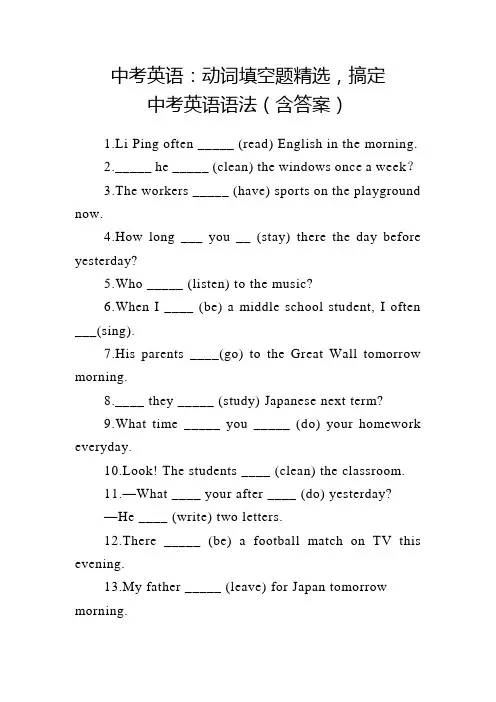 中考英语：动词填空题精选，搞定中考英语语法（含答案）

1.Li Ping often _____ (read) English in the morning.

2._____ he _____ (clean) the windows once a week?

3.The workers _____ (have) sports on the playground now.

4.How long ___ you __ (stay) there the day before yesterday?

5.Who _____ (listen) to the music?

6.When I ____ (be) a middle school student, I often ___(sing).

7.His parents ____(go) to the Great Wall tomorrow morning.

8.____ they _____ (study) Japanese next term?

9.What time _____ you _____ (do) your homework everyday.

10.Look! The students ____ (clean) the classroom.

11.—What ____ your after ____ (do) yesterday?

—He ____ (write) two letters.

12.There _____ (be) a football match on TV this evening.

13.My father _____ (leave) for Japan tomorrow morning.